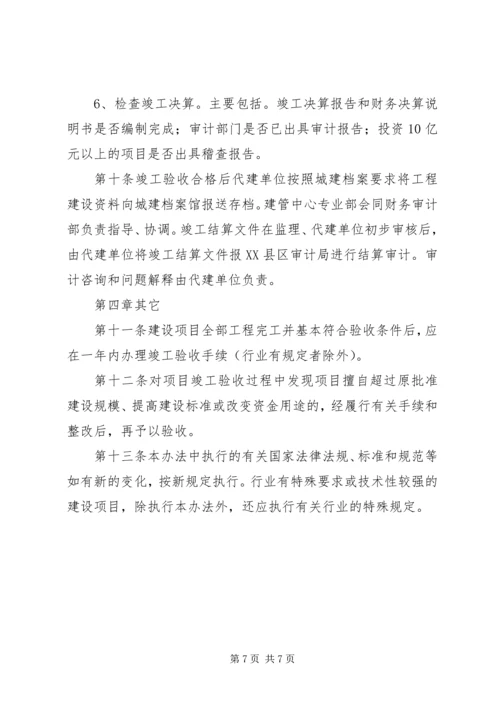 6、检查竣工决算。主要包括。竣工决算报告和财务决算说明书是否编制完成；审计部门是否已出具审计报告；投资10亿元以上的项目是否出具稽查报告。

第十条竣工验收合格后代建单位按照城建档案要求将工程建设资料向城建档案馆报送存档。建管中心专业部会同财务审计部负责指导、协调。竣工结算文件在监理、代建单位初步审核后，由代建单位将竣工结算文件报XX县区审计局进行结算审计。审计咨询和问题解释由代建单位负责。

第四章其它

第十一条建设项目全部工程完工并基本符合验收条件后，应在一年内办理竣工验收手续（行业有规定者除外）。

第十二条对项目竣工验收过程中发现项目擅自超过原批准建设规模、提高建设标准或改变资金用途的，经履行有关手续和整改后，再予以验收。

第十三条本办法中执行的有关国家法律法规、标准和规范等如有新的变化，按新规定执行。行业有特殊要求或技术性较强的建设项目，除执行本办法外，还应执行有关行业的特殊规定。

第7页 共7页